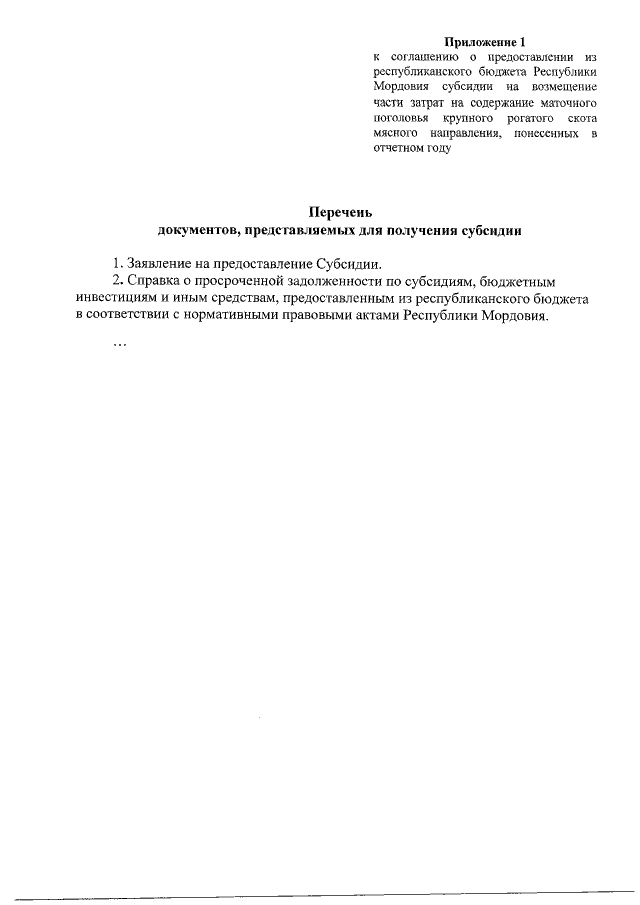 Приложение 1
к соглашению о предоставлении из республиканского бюджета Республики Мордовия субсидии на возмещение части затрат на содержание маточного поголовья крупного рогатого скота мясного направления, понесенных в отчетном году

Перечень
документов, представляемых для получения субсидии

1. Заявление на предоставление Субсидии.

2. Справка о просроченной задолженности по субсидиям, бюджетным инвестициям и иным средствам, предоставленным из республиканского бюджета в соответствии с нормативными правовыми актами Республики Мордовия.

…